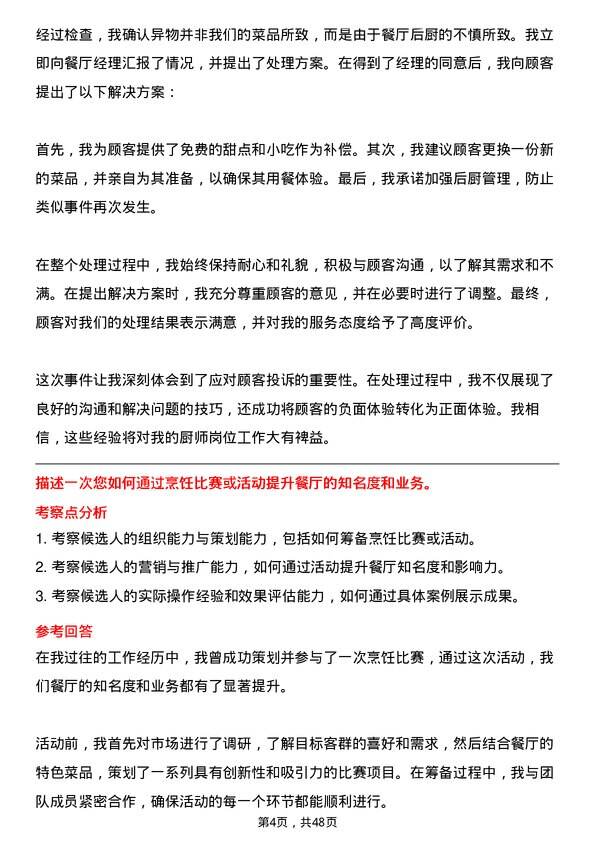 经过检查，我确认异物并非我们的菜品所致，而是由于餐厅后厨的不慎所致。我立即向餐厅经理汇报了情况，并提出了处理方案。在得到了经理的同意后，我向顾客提出了以下解决方案：

首先，我为顾客提供了免费的甜点和小吃作为补偿。其次，我建议顾客更换一份新的菜品，并亲自为其准备，以确保其用餐体验。最后，我承诺加强后厨管理，防止类似事件再次发生。

在整个处理过程中，我始终保持耐心和礼貌，积极与顾客沟通，以了解其需求和不满。在提出解决方案时，我充分尊重顾客的意见，并在必要时进行了调整。最终，顾客对我们的处理结果表示满意，并对我的服务态度给予了高度评价。

这次事件让我深刻体会到了应对顾客投诉的重要性。在处理过程中，我不仅展现了良好的沟通和解决问题的技巧，还成功将顾客的负面体验转化为正面体验。我相信，这些经验将对我的厨师岗位工作大有裨益。

描述一次您如何通过烹饪比赛或活动提升餐厅的知名度和业务。

考察点分析

1. 考察候选人的组织能力与策划能力，包括如何筹备烹饪比赛或活动。

2. 考察候选人的营销与推广能力，如何通过活动提升餐厅知名度和影响力。

3. 考察候选人的实际操作经验和效果评估能力，如何通过具体案例展示成果。

参考回答

在我过往的工作经历中，我曾成功策划并参与了一次烹饪比赛，通过这次活动，我们餐厅的知名度和业务都有了显著提升。

活动前，我首先对市场进行了调研，了解目标客群的喜好和需求，然后结合餐厅的特色菜品，策划了一系列具有创新性和吸引力的比赛项目。在筹备过程中，我与团队成员紧密合作，确保活动的每一个环节都能顺利进行。

第4页，共48页